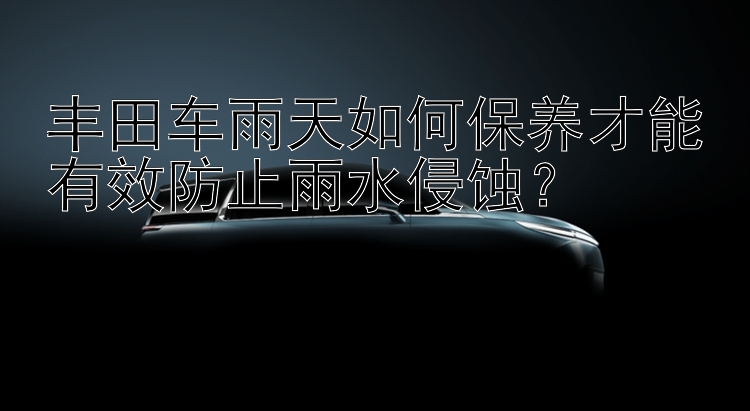 丰田车雨天如何保养才能有效防止雨水侵蚀？